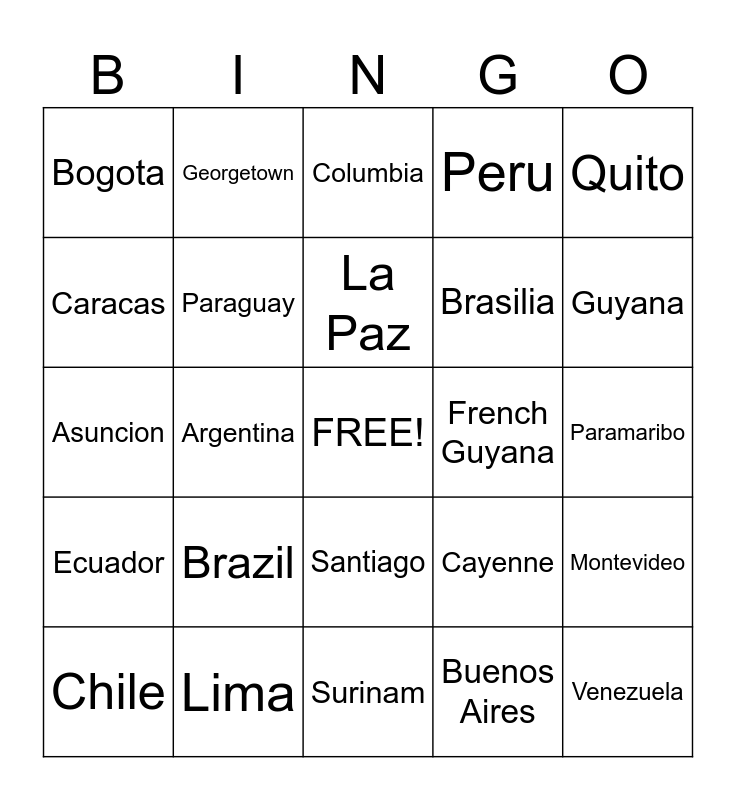 | B | I | N | G | O |
|---|---|---|---|---|
| Bogota | Georgetown | Columbia | Peru | Quito |
| Caracas | Paraguay | La Paz | Brasilia | Guyana |
| Asuncion | Argentina | FREE! | French Guyana | Paramaribo |
| Ecuador | Brazil | Santiago | Cayenne | Montevideo |
| Chile | Lima | Surinam | Buenos Aires | Venezuela |